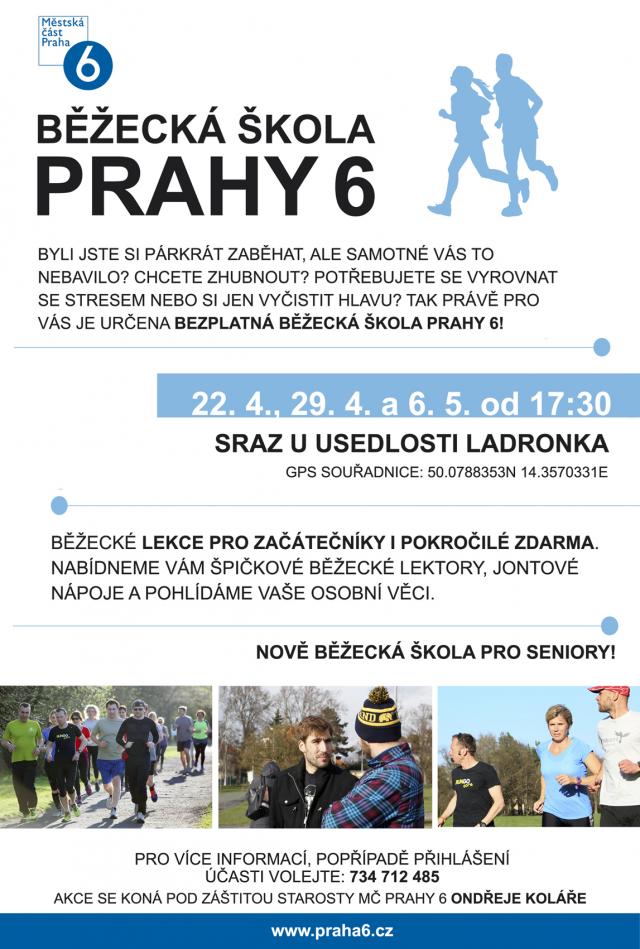 Městská část Praha 6

BĚŽECKÁ ŠKOLA PRAHY 6

BYLI JSTE SI PÁRKRÁT ZABĚHAT, ALE SAMOTNÉ VÁS TO NEBAVILO? CHCETE ZHUBNOUT? POTŘEBUJETE SE VYROVNAT SE STRESEM NEBO SI JEN VYČISTIT HLAVU? TAK PRÁVĚ PRO VÁS JE URČENA BEZPLATNÁ BĚŽECKÁ ŠKOLA PRAHY 6!

22. 4., 29. 4. a 6. 5. od 17:30

SRAZ U USEDLOSTI LADRONKA

GPS SOUŘADNICE: 50.0788353N 14.3570331E

BĚŽECKÉ LEKCE PRO ZAČÁTEČNÍKY I POKROČILÉ ZDARMA. NABÍDNEME VÁM ŠPIČKOVÉ BĚŽECKÉ LEKTORY, JONTOVÉ NÁPOJE A POHLÍDÁME VAŠE OSOBNÍ VĚCI.

NOVĚ BĚŽECKÁ ŠKOLA PRO SENIORY!

PRO VÍCE INFORMACÍ, POPŘÍPADĚ PŘIHLÁŠENÍ ÚČASTI VOLEJTE: 734 712 485

AKCE SE KONÁ POD ZÁŠTITOU STAROSTY MČ PRAHY 6 ONDŘEJE KOLÁŘE

www.praha6.cz